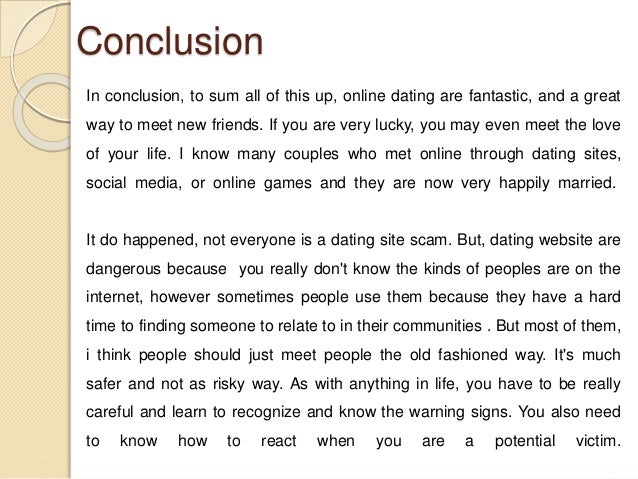 Conclusion

In conclusion, to sum all of this up, online dating are fantastic, and a great way to meet new friends. If you are very lucky, you may even meet the love of your life. I know many couples who met online through dating sites, social media, or online games and they are now very happily married.

It do happened, not everyone is a dating site scam. But, dating website are dangerous because you really don't know the kinds of peoples are on the internet, however sometimes people use them because they have a hard time to finding someone to relate to in their communities . But most of them, i think people should just meet people the old fashioned way. It's much safer and not as risky way. As with anything in life, you have to be really careful and learn to recognize and know the warning signs. You also need to know how to react when you are a potential victim.